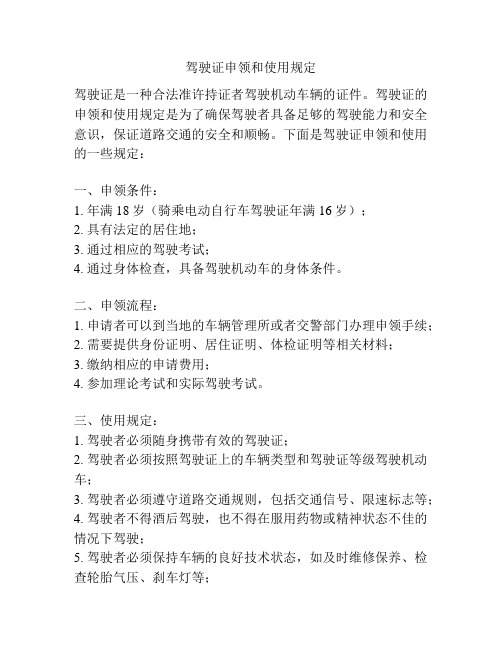 驾驶证申领和使用规定

驾驶证是一种合法准许持证者驾驶机动车辆的证件。驾驶证的申领和使用规定是为了确保驾驶者具备足够的驾驶能力和安全意识，保证道路交通的安全和顺畅。下面是驾驶证申领和使用的一些规定：

一、申领条件：
1. 年满 18 岁（骑乘电动自行车驾驶证年满 16 岁）；
2. 具有法定的居住地；
3. 通过相应的驾驶考试；
4. 通过身体检查，具备驾驶机动车的身体条件。

二、申领流程：
1. 申请者可以到当地的车辆管理所或者交警部门办理申领手续；
2. 需要提供身份证明、居住证明、体检证明等相关材料；
3. 缴纳相应的申请费用；
4. 参加理论考试和实际驾驶考试。

三、使用规定：
1. 驾驶者必须随身携带有效的驾驶证；
2. 驾驶者必须按照驾驶证上的车辆类型和驾驶证等级驾驶机动车；
3. 驾驶者必须遵守道路交通规则，包括交通信号、限速标志等；
4. 驾驶者不得酒后驾驶，也不得在服用药物或精神状态不佳的情况下驾驶；
5. 驾驶者必须保持车辆的良好技术状态，如及时维修保养、检查轮胎气压、刹车灯等；